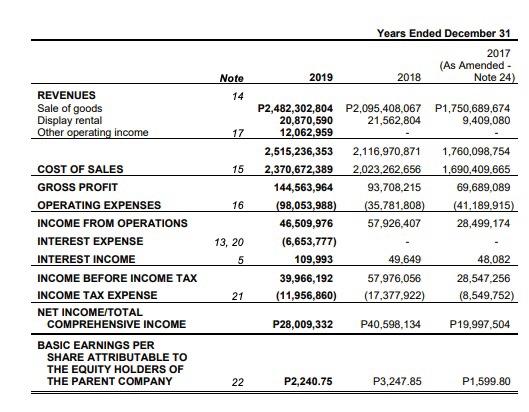 Years Ended December 31

| | Note | 2019 | 2018 | 2017 (As Amended - Note 24) |
|---|---|---|---|---|
| REVENUES | 14 | | | |
| Sale of goods | | P2,482,302,804 | P2,095,408,067 | P1,750,689,674 |
| Display rental | | 20,870,590 | 21,562,804 | 9,409,080 |
| Other operating income | 17 | 12,062,959 | - | - |
| | | 2,515,236,353 | 2,116,970,871 | 1,760,098,754 |
| COST OF SALES | 15 | 2,370,672,389 | 2,023,262,656 | 1,690,409,665 |
| GROSS PROFIT | | 144,563,964 | 93,708,215 | 69,689,089 |
| OPERATING EXPENSES | 16 | (98,053,988) | (35,781,808) | (41,189,915) |
| INCOME FROM OPERATIONS | | 46,509,976 | 57,926,407 | 28,499,174 |
| INTEREST EXPENSE | 13, 20 | (6,653,777) | - | - |
| INTEREST INCOME | 5 | 109,993 | 49,649 | 48,082 |
| INCOME BEFORE INCOME TAX | | 39,966,192 | 57,976,056 | 28,547,256 |
| INCOME TAX EXPENSE | 21 | (11,956,860) | (17,377,922) | (8,549,752) |
| NET INCOME/TOTAL COMPREHENSIVE INCOME | | P28,009,332 | P40,598,134 | P19,997,504 |
| BASIC EARNINGS PER SHARE ATTRIBUTABLE TO THE EQUITY HOLDERS OF THE PARENT COMPANY | 22 | P2,240.75 | P3,247.85 | P1,599.80 |